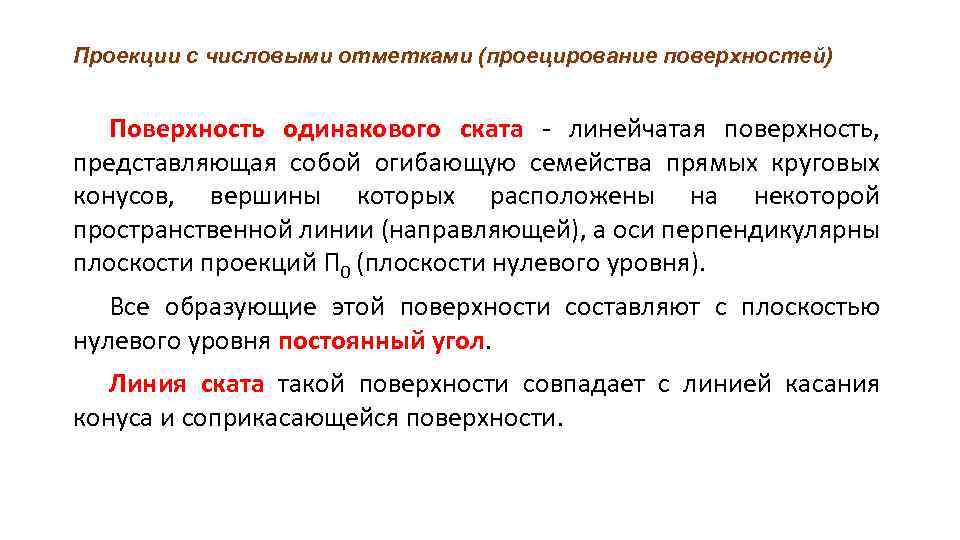 Проекции с числовыми отметками (проецирование поверхностей)

Поверхность одинакового ската - линейчатая поверхность, представляющая собой огибающую семейства прямых круговых конусов, вершины которых расположены на некоторой пространственной линии (направляющей), а оси перпендикулярны плоскости проекций $П_0$ (плоскости нулевого уровня).

Все образующие этой поверхности составляют с плоскостью нулевого уровня постоянный угол.

Линия ската такой поверхности совпадает с линией касания конуса и соприкасающейся поверхности.